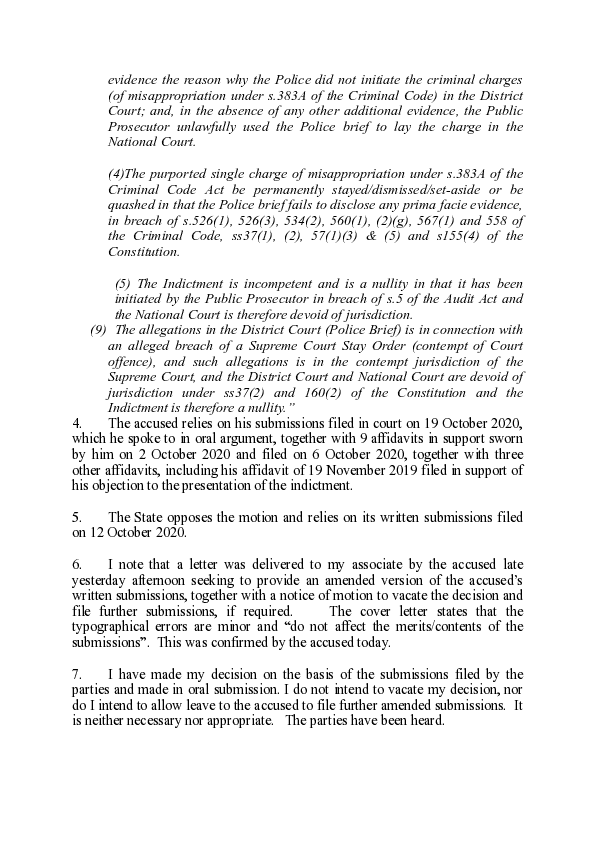 evidence the reason why the Police did not initiate the criminal charges (of misappropriation under s.383A of the Criminal Code) in the District Court; and, in the absence of any other additional evidence, the Public Prosecutor unlawfully used the Police brief to lay the charge in the National Court.

(4)The purported single charge of misappropriation under s.383A of the Criminal Code Act be permanently stayed/dismissed/set-aside or be quashed in that the Police brief fails to disclose any prima facie evidence, in breach of s.526(1), 526(3), 534(2), 560(1), (2)(g), 567(1) and 558 of the Criminal Code, ss37(1), (2), 57(1)(3) & (5) and s155(4) of the Constitution.

(5) The Indictment is incompetent and is a nullity in that it has been initiated by the Public Prosecutor in breach of s.5 of the Audit Act and the National Court is therefore devoid of jurisdiction.

(9) The allegations in the District Court (Police Brief) is in connection with an alleged breach of a Supreme Court Stay Order (contempt of Court offence), and such allegations is in the contempt jurisdiction of the Supreme Court, and the District Court and National Court are devoid of jurisdiction under ss37(2) and 160(2) of the Constitution and the Indictment is therefore a nullity."

4. The accused relies on his submissions filed in court on 19 October 2020, which he spoke to in oral argument, together with 9 affidavits in support sworn by him on 2 October 2020 and filed on 6 October 2020, together with three other affidavits, including his affidavit of 19 November 2019 filed in support of his objection to the presentation of the indictment.

5. The State opposes the motion and relies on its written submissions filed on 12 October 2020.

6. I note that a letter was delivered to my associate by the accused late yesterday afternoon seeking to provide an amended version of the accused's written submissions, together with a notice of motion to vacate the decision and file further submissions, if required. The cover letter states that the typographical errors are minor and "do not affect the merits/contents of the submissions". This was confirmed by the accused today.

7. I have made my decision on the basis of the submissions filed by the parties and made in oral submission. I do not intend to vacate my decision, nor do I intend to allow leave to the accused to file further amended submissions. It is neither necessary nor appropriate. The parties have been heard.